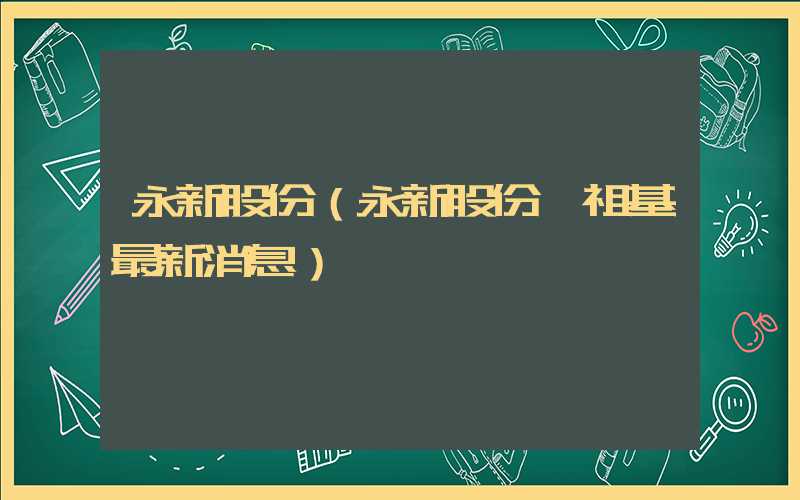 永新股份（永新股份 祖基最新消息）